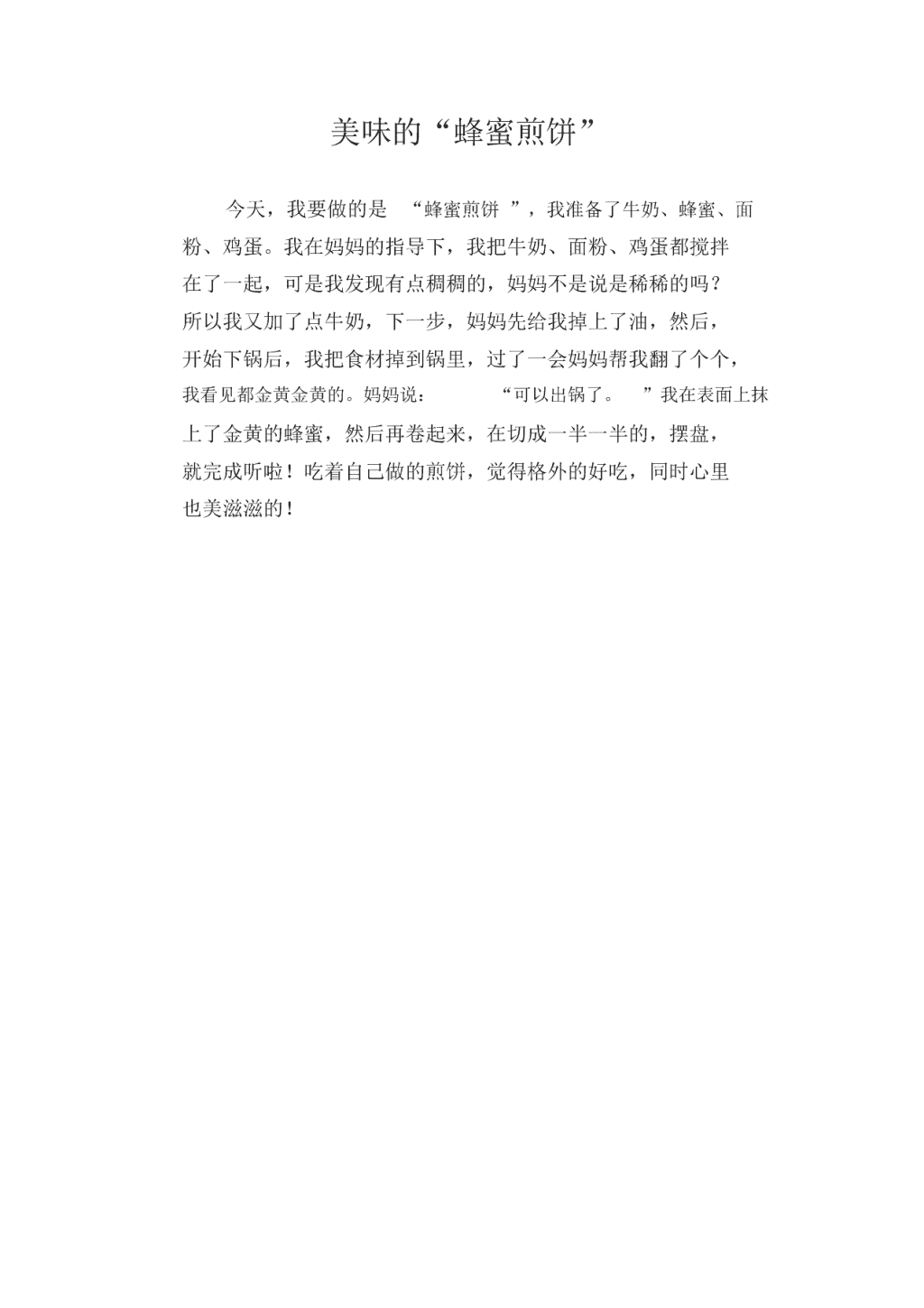 美味的“蜂蜜煎饼”

今天，我要做的是 “蜂蜜煎饼 ”，我准备了牛奶、蜂蜜、面粉、鸡蛋。我在妈妈的指导下，我把牛奶、面粉、鸡蛋都搅拌在了一起，可是我发现有点稠稠的，妈妈不是说是稀稀的吗？所以我又加了点牛奶，下一步，妈妈先给我掉上了油，然后，开始下锅后，我把食材掉到锅里，过了一会妈妈帮我翻了个个，我看见都金黄金黄的。妈妈说： “可以出锅了。 ”我在表面上抹上了金黄的蜂蜜，然后再卷起来，在切成一半一半的，摆盘，就完成听啦！吃着自己做的煎饼，觉得格外的好吃，同时心里也美滋滋的！